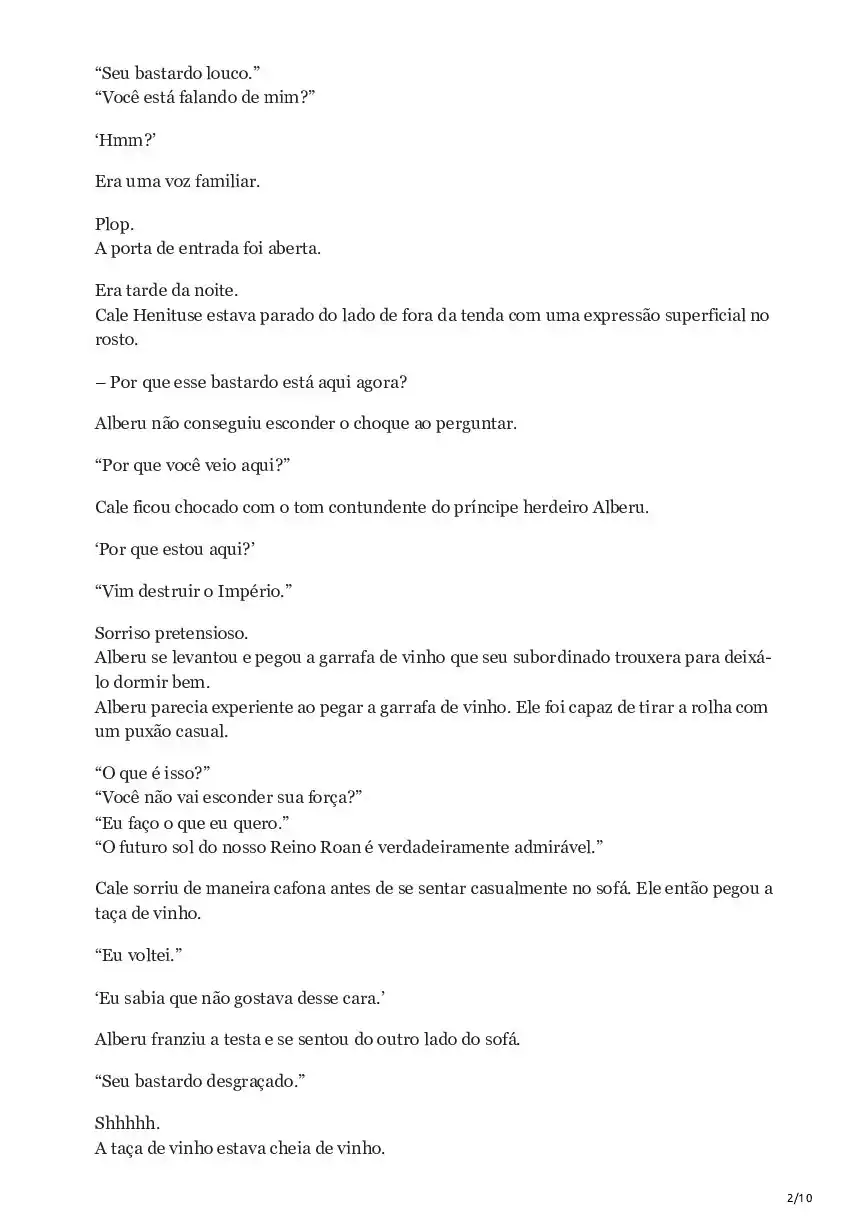 “Seu bastardo louco.”
“Você está falando de mim?”

‘Hmm?’

Era uma voz familiar.

Plop.
A porta de entrada foi aberta.

Era tarde da noite.
Cale Henituse estava parado do lado de fora da tenda com uma expressão superficial no rosto.

– Por que esse bastardo está aqui agora?

Alberu não conseguiu esconder o choque ao perguntar.

“Por que você veio aqui?”

Cale ficou chocado com o tom contundente do príncipe herdeiro Alberu.

‘Por que estou aqui?’

“Vim destruir o Império.”

Sorriso pretensioso.
Alberu se levantou e pegou a garrafa de vinho que seu subordinado trouxera para deixá-lo dormir bem.
Alberu parecia experiente ao pegar a garrafa de vinho. Ele foi capaz de tirar a rolha com um puxão casual.

“O que é isso?”
“Você não vai esconder sua força?”
“Eu faço o que eu quero.”
“O futuro sol do nosso Reino Roan é verdadeiramente admirável.”

Cale sorriu de maneira cafona antes de se sentar casualmente no sofá. Ele então pegou a taça de vinho.

“Eu voltei.”

‘Eu sabia que não gostava desse cara.’

Alberu franziu a testa e se sentou do outro lado do sofá.

“Seu bastardo desgraçado.”

Shhhhh.
A taça de vinho estava cheia de vinho.

2/10